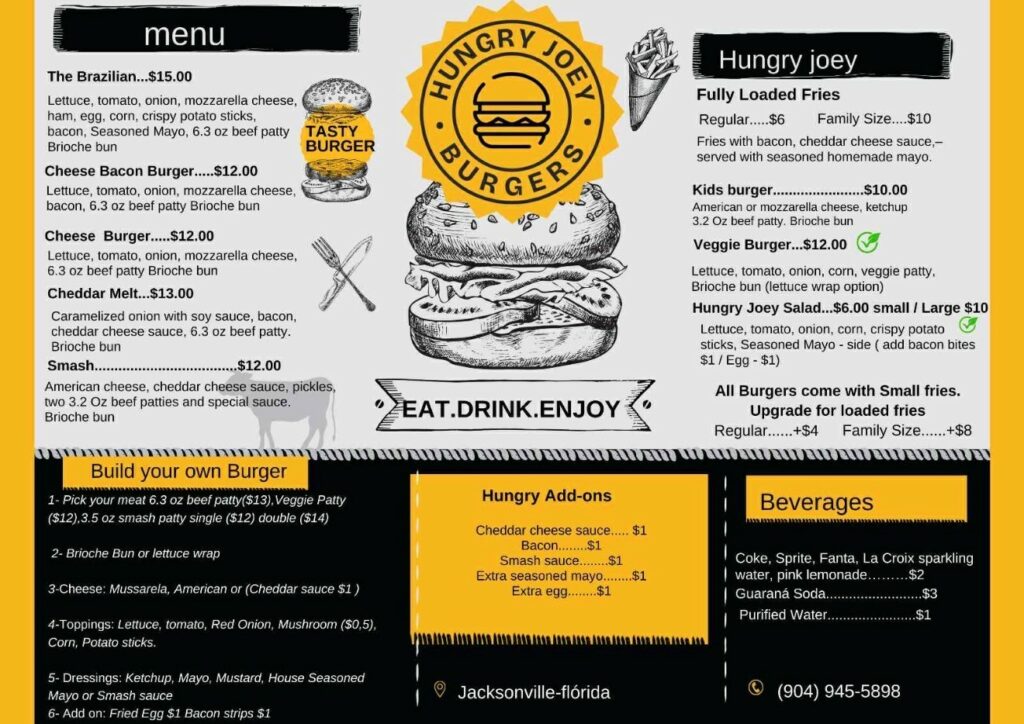 menu

The Brazilian...$15.00

Lettuce, tomato, onion, mozzarella cheese, ham, egg, corn, crispy potato sticks, bacon, Seasoned Mayo, 6.3 oz beef patty Brioche bun

TASTY BURGER

Cheese Bacon Burger.....$12.00

Lettuce, tomato, onion, mozzarella cheese, bacon, 6.3 oz beef patty Brioche bun

Cheese Burger.....$12.00

Lettuce, tomato, onion, mozzarella cheese, 6.3 oz beef patty Brioche bun

Cheddar Melt...$13.00

Caramelized onion with soy sauce, bacon, cheddar cheese sauce, 6.3 oz beef patty. Brioche bun

Smash....................................$12.00

American cheese, cheddar cheese sauce, pickles, two 3.2 Oz beef patties and special sauce. Brioche bun

HUNGRY JOEY BURGERS

EAT.DRINK.ENJOY

Hungry joey

Fully Loaded Fries

Regular.....$6 Family Size....$10

Fries with bacon, cheddar cheese sauce,– served with seasoned homemade mayo.

Kids burger.......................$10.00

American or mozzarella cheese, ketchup 3.2 Oz beef patty. Brioche bun

Veggie Burger...$12.00

Lettuce, tomato, onion, corn, veggie patty, Brioche bun (lettuce wrap option)

Hungry Joey Salad...$6.00 small / Large $10

Lettuce, tomato, onion, corn, crispy potato sticks, Seasoned Mayo - side ( add bacon bites $1 / Egg - $1)

All Burgers come with Small fries. Upgrade for loaded fries

Regular......+$4 Family Size......+$8

Build your own Burger

1- Pick your meat 6.3 oz beef patty($13),Veggie Patty ($12),3.5 oz smash patty single ($12) double ($14)

2- Brioche Bun or lettuce wrap

3-Cheese: Mussarela, American or (Cheddar sauce $1 )

4-Toppings: Lettuce, tomato, Red Onion, Mushroom ($0,5), Corn, Potato sticks.

5- Dressings: Ketchup, Mayo, Mustard, House Seasoned Mayo or Smash sauce

6- Add on: Fried Egg $1 Bacon strips $1

Hungry Add-ons

Cheddar cheese sauce..... $1
Bacon........$1
Smash sauce........$1
Extra seasoned mayo........$1
Extra egg........$1

Jacksonville-flórida

Beverages

Coke, Sprite, Fanta, La Croix sparkling water, pink lemonade.........$2
Guaraná Soda.........................$3
Purified Water......................$1

(904) 945-5898